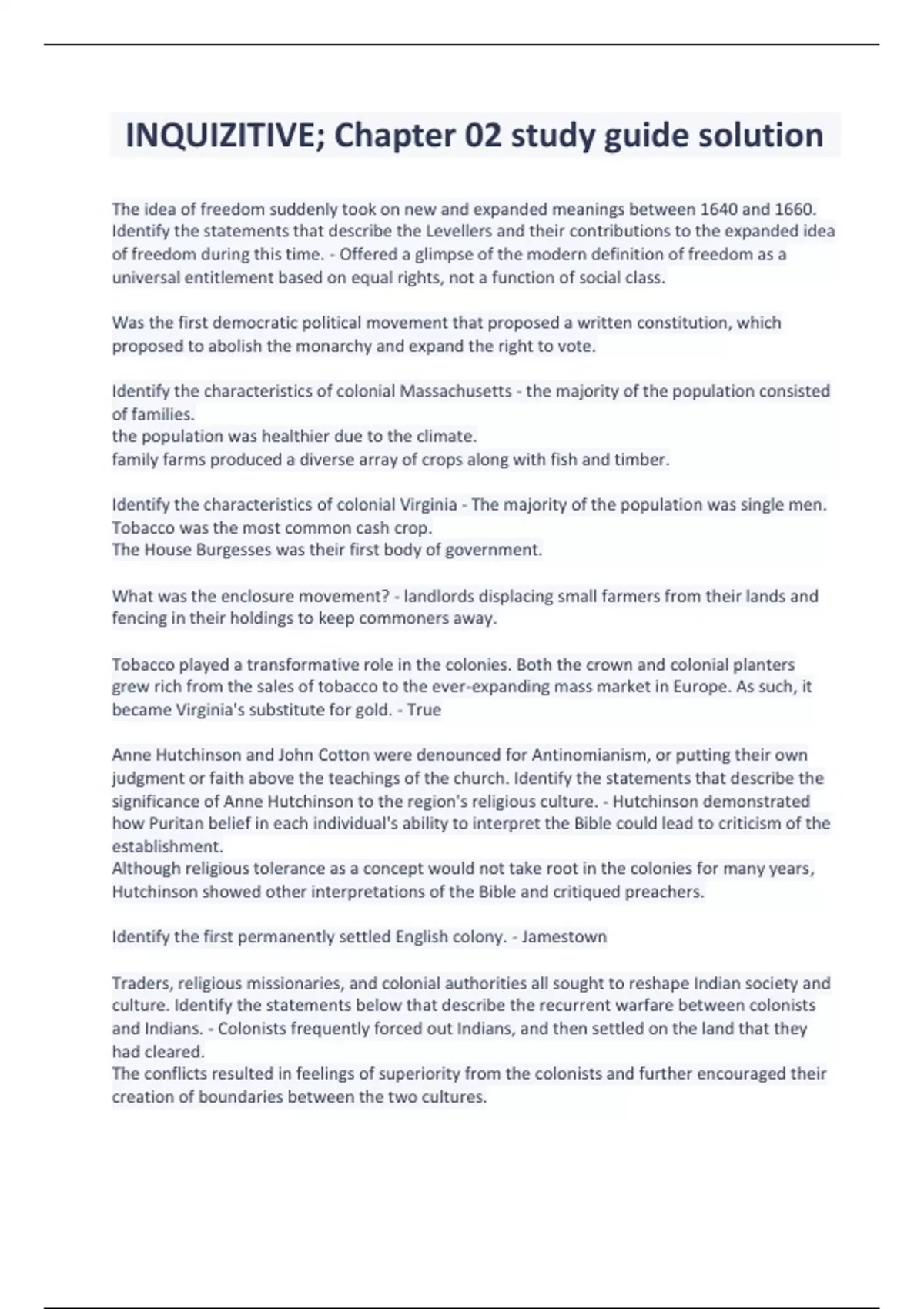 INQUIZITIVE; Chapter 02 study guide solution

The idea of freedom suddenly took on new and expanded meanings between 1640 and 1660. Identify the statements that describe the Levellers and their contributions to the expanded idea of freedom during this time. - Offered a glimpse of the modern definition of freedom as a universal entitlement based on equal rights, not a function of social class.

Was the first democratic political movement that proposed a written constitution, which proposed to abolish the monarchy and expand the right to vote.

Identify the characteristics of colonial Massachusetts - the majority of the population consisted of families.
the population was healthier due to the climate.
family farms produced a diverse array of crops along with fish and timber.

Identify the characteristics of colonial Virginia - The majority of the population was single men.
Tobacco was the most common cash crop.
The House Burgesses was their first body of government.

What was the enclosure movement? - landlords displacing small farmers from their lands and fencing in their holdings to keep commoners away.

Tobacco played a transformative role in the colonies. Both the crown and colonial planters grew rich from the sales of tobacco to the ever-expanding mass market in Europe. As such, it became Virginia's substitute for gold. - True

Anne Hutchinson and John Cotton were denounced for Antinomianism, or putting their own judgment or faith above the teachings of the church. Identify the statements that describe the significance of Anne Hutchinson to the region's religious culture. - Hutchinson demonstrated how Puritan belief in each individual's ability to interpret the Bible could lead to criticism of the establishment.
Although religious tolerance as a concept would not take root in the colonies for many years, Hutchinson showed other interpretations of the Bible and critiqued preachers.

Identify the first permanently settled English colony. - Jamestown

Traders, religious missionaries, and colonial authorities all sought to reshape Indian society and culture. Identify the statements below that describe the recurrent warfare between colonists and Indians. - Colonists frequently forced out Indians, and then settled on the land that they had cleared.
The conflicts resulted in feelings of superiority from the colonists and further encouraged their creation of boundaries between the two cultures.